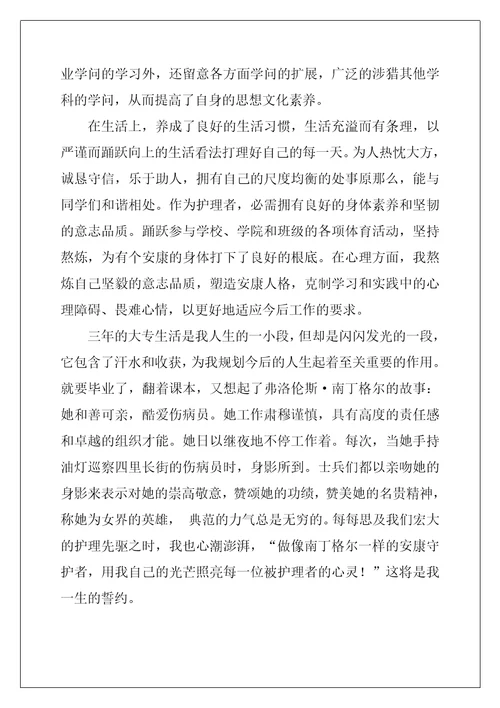 业学问的学习外，还留意各方面学问的扩展，广泛的涉猎其他学科的学问，从而提高了自身的思想文化素养。

在生活上，养成了良好的生活习惯，生活充溢而有条理，以严谨而踊跃向上的生活看法打理好自己的每一天。为人热忱大方，诚恳守信，乐于助人，拥有自己的尺度均衡的处事原那么，能与同学们和谐相处。作为护理者，必需拥有良好的身体素养和坚韧的意志品质。踊跃参与学校、学院和班级的各项体育活动，坚持熬炼，为有个安康的身体打下了良好的根底。在心理方面，我熬炼自己坚毅的意志品质，塑造安康人格，克制学习和实践中的心理障碍、畏难心情，以更好地适应今后工作的要求。

三年的大专生活是我人生的一小段，但却是闪闪发光的一段，它包含了汗水和收获，为我规划今后的人生起着至关重要的作用。就要毕业了，翻着课本，又想起了弗洛伦斯·南丁格尔的故事：她和善可亲，酷爱伤病员。她工作肃穆谨慎，具有高度的责任感和卓越的组织才能。她日以继夜地不停工作着。每次，当她手持油灯巡察四里长街的伤病员时，身影所到。士兵们都以亲吻她的身影来表示对她的崇高敬意，赞颂她的功绩，赞美她的名贵精神，称她为女界的英雄， 典范的力气总是无穷的。每每思及我们宏大的护理先驱之时，我也心潮澎湃，“做像南丁格尔一样的安康守护者，用我自己的光芒照亮每一位被护理者的心灵！”这将是我一生的誓约。